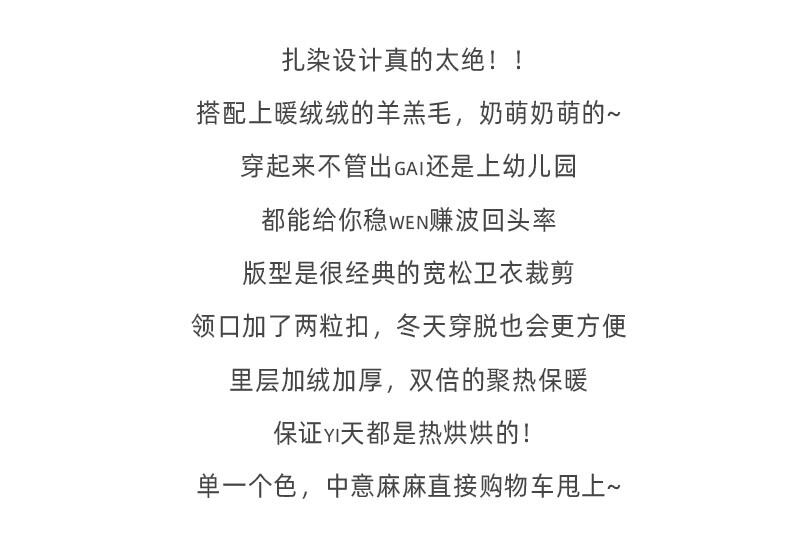 扎染设计真的太绝！！

搭配上暖绒绒的羊羔毛，奶萌奶萌的~

穿起来不管出GAI还是上幼儿园

都能给你稳WEN赚波回头率

版型是很经典的宽松卫衣裁剪

领口加了两粒扣，冬天穿脱也会更方便

里层加绒加厚，双倍的聚热保暖

保证YI天都是热烘烘的！

单一个色，中意麻麻直接购物车甩上~